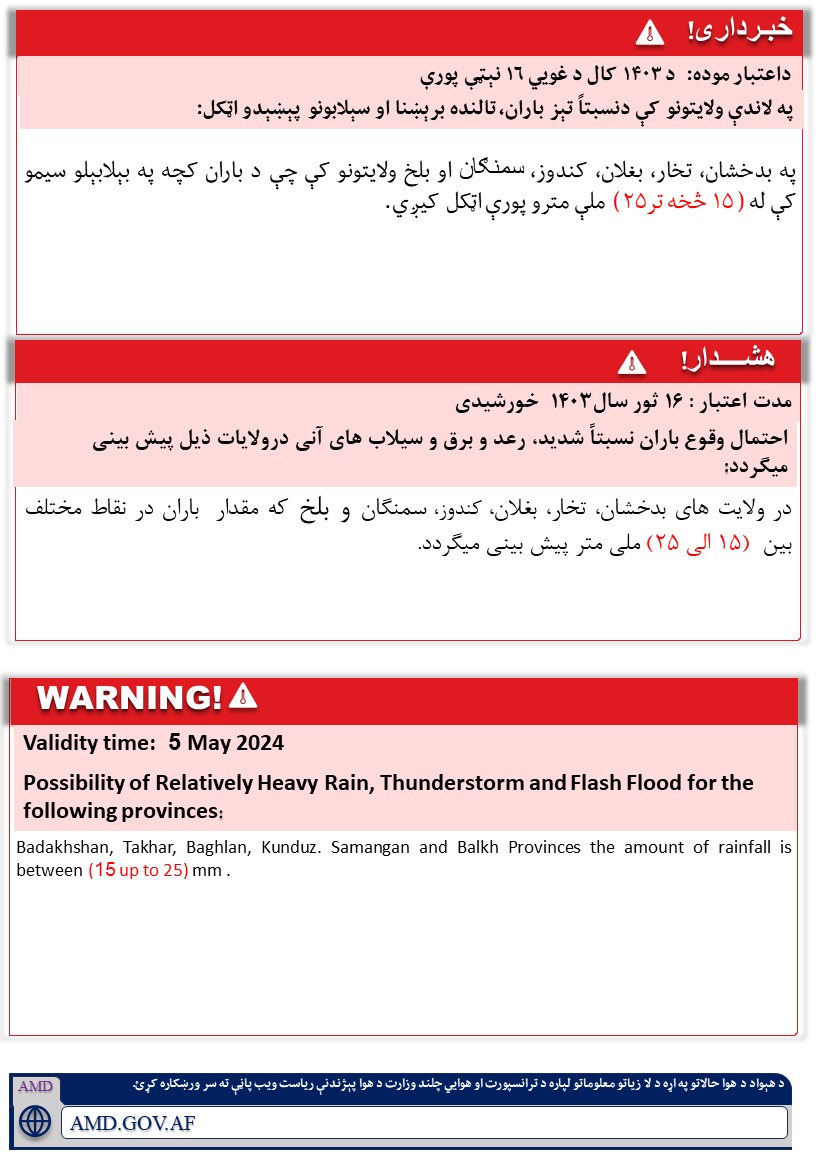 خبرداری!

داعتبار موده: د ۱۴۰۳ کال د غويي ۱٦ نېټې پورې

په لاندې ولايتونو کې دنسبتاً تېز باران، تالنده برېښنا او سېلابونو پېښېدو اټکل:

په بدخشان، تخار، بغلان، کندوز، سمنګان او بلخ ولايتونو کې چې د باران کچه په بېلابېلو سيمو کې له (۱۵ څخه تر۲۵) ملي مترو پورې اټکل کيږي.

هشـــدار!

مدت اعتبار : ۱۶ ثور سال ۱۴۰۳ خورشیدی

احتمال وقوع باران نسبتاً شدید، رعد و برق و سیلاب های آنی درولایات ذیل پیش بینی میگردد:

در ولایت های بدخشان، تخار، بغلان، کندوز، سمنگان و بلخ که مقدار باران در نقاط مختلف بین (۱۵ الی ۲۵) ملی متر پیش بینی میگردد.

WARNING!

Validity time: 5 May 2024

Possibility of Relatively Heavy Rain, Thunderstorm and Flash Flood for the following provinces:

Badakhshan, Takhar, Baghlan, Kunduz. Samangan and Balkh Provinces the amount of rainfall is between (15 up to 25) mm .

AMD

د هېواد د هوا حالاتو په اړه د لا زياتو معلوماتو لپاره د ترانسپورت او هوايي چلند وزارت د هوا پېژندنې رياست ويب پاڼې ته سر ورښکاره کړئ.

AMD.GOV.AF